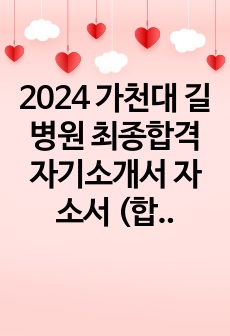 2024 가천대 길병원 최종합격 자기소개서 자소서 (합..